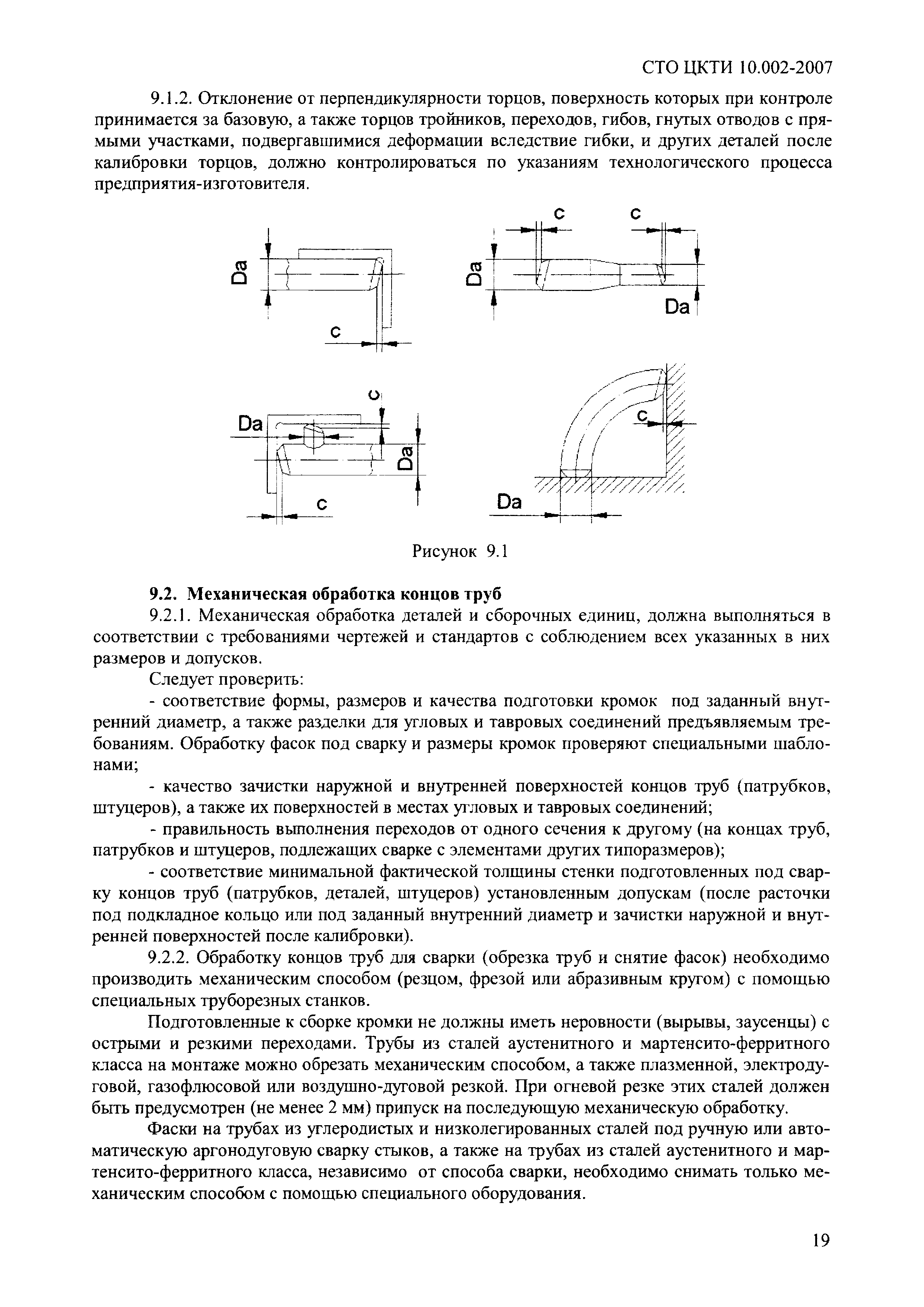 СТО ЦКТИ 10.002-2007

9.1.2. Отклонение от перпендикулярности торцов, поверхность которых при контроле принимается за базовую, а также торцов тройников, переходов, гибов, гнутых отводов с прямыми участками, подвергавшимися деформации вследствие гибки, и других деталей после калибровки торцов, должно контролироваться по указаниям технологического процесса предприятия-изготовителя.

Da
c
c c
Da
Da
c
Da
Da
c
c
Da

Рисунок 9.1

9.2. Механическая обработка концов труб

9.2.1. Механическая обработка деталей и сборочных единиц, должна выполняться в соответствии с требованиями чертежей и стандартов с соблюдением всех указанных в них размеров и допусков.

Следует проверить:

- соответствие формы, размеров и качества подготовки кромок под заданный внутренний диаметр, а также разделки для угловых и тавровых соединений предъявляемым требованиям. Обработку фасок под сварку и размеры кромок проверяют специальными шаблонами;

- качество зачистки наружной и внутренней поверхностей концов труб (патрубков, штуцеров), а также их поверхностей в местах угловых и тавровых соединений;

- правильность выполнения переходов от одного сечения к другому (на концах труб, патрубков и штуцеров, подлежащих сварке с элементами других типоразмеров);

- соответствие минимальной фактической толщины стенки подготовленных под сварку концов труб (патрубков, деталей, штуцеров) установленным допускам (после расточки под подкладное кольцо или под заданный внутренний диаметр и зачистки наружной и внутренней поверхностей после калибровки).

9.2.2. Обработку концов труб для сварки (обрезка труб и снятие фасок) необходимо производить механическим способом (резцом, фрезой или абразивным кругом) с помощью специальных труборезных станков.

Подготовленные к сборке кромки не должны иметь неровности (вырывы, заусенцы) с острыми и резкими переходами. Трубы из сталей аустенитного и мартенсито-ферритного класса на монтаже можно обрезать механическим способом, а также плазменной, электродуговой, газофлюсовой или воздушно-дуговой резкой. При огневой резке этих сталей должен быть предусмотрен (не менее 2 мм) припуск на последующую механическую обработку.

Фаски на трубах из углеродистых и низколегированных сталей под ручную или автоматическую аргонодуговую сварку стыков, а также на трубах из сталей аустенитного и мартенсито-ферритного класса, независимо от способа сварки, необходимо снимать только механическим способом с помощью специального оборудования.

19